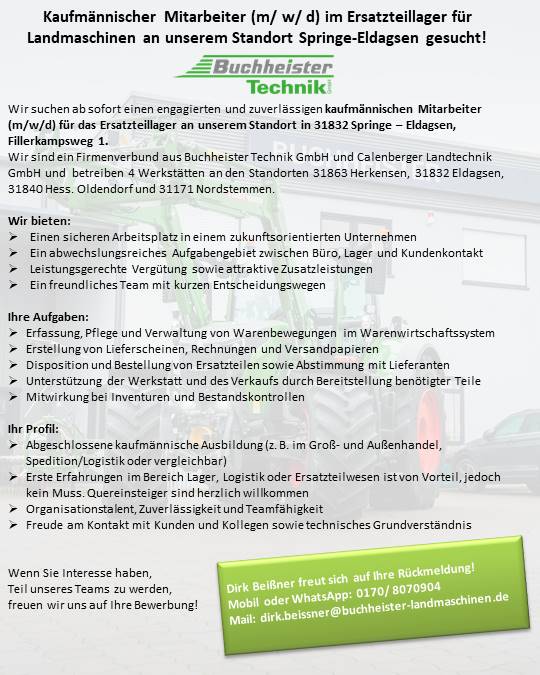 Kaufmännischer Mitarbeiter (m/ w/ d) im Ersatzteillager für Landmaschinen an unserem Standort Springe-Eldagsen gesucht!

Buchheister Technik GmbH

Wir suchen ab sofort einen engagierten und zuverlässigen kaufmännischen Mitarbeiter (m/w/d) für das Ersatzteillager an unserem Standort in 31832 Springe – Eldagsen, Fillerkampsweg 1.
Wir sind ein Firmenverbund aus Buchheister Technik GmbH und Calenberger Landtechnik GmbH und betreiben 4 Werkstätten an den Standorten 31863 Herkensen, 31832 Eldagsen, 31840 Hess. Oldendorf und 31171 Nordstemmen.

Wir bieten:
➢ Einen sicheren Arbeitsplatz in einem zukunftsorientierten Unternehmen
➢ Ein abwechslungsreiches Aufgabengebiet zwischen Büro, Lager und Kundenkontakt
➢ Leistungsgerechte Vergütung sowie attraktive Zusatzleistungen
➢ Ein freundliches Team mit kurzen Entscheidungswegen

Ihre Aufgaben:
➢ Erfassung, Pflege und Verwaltung von Warenbewegungen im Warenwirtschaftssystem
➢ Erstellung von Lieferscheinen, Rechnungen und Versandpapieren
➢ Disposition und Bestellung von Ersatzteilen sowie Abstimmung mit Lieferanten
➢ Unterstützung der Werkstatt und des Verkaufs durch Bereitstellung benötigter Teile
➢ Mitwirkung bei Inventuren und Bestandskontrollen

Ihr Profil:
➢ Abgeschlossene kaufmännische Ausbildung (z. B. im Groß- und Außenhandel, Spedition/Logistik oder vergleichbar)
➢ Erste Erfahrungen im Bereich Lager, Logistik oder Ersatzteilwesen ist von Vorteil, jedoch kein Muss. Quereinsteiger sind herzlich willkommen
➢ Organisationstalent, Zuverlässigkeit und Teamfähigkeit
➢ Freude am Kontakt mit Kunden und Kollegen sowie technisches Grundverständnis

Wenn Sie Interesse haben, Teil unseres Teams zu werden, freuen wir uns auf Ihre Bewerbung!

Dirk Beißner freut sich auf Ihre Rückmeldung!
Mobil oder WhatsApp: 0170/ 8070904
Mail: dirk.beissner@buchheister-landmaschinen.de